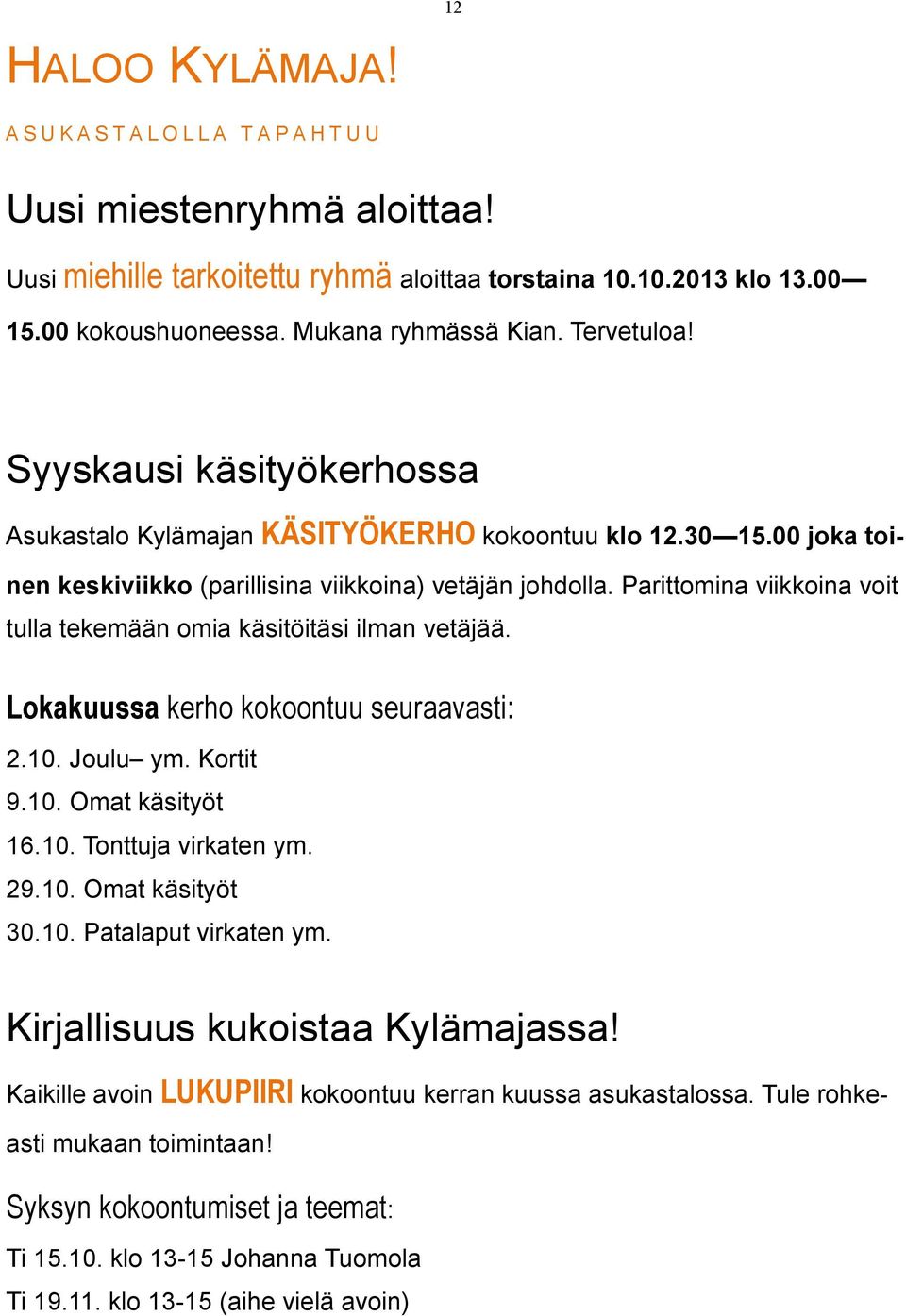 12

HALOO KYLÄMAJA!

ASUKASTALOLLA TAPAHTUU

Uusi miestenryhmä aloittaa!

Uusi miehille tarkoitettu ryhmä aloittaa torstaina 10.10.2013 klo 13.00—15.00 kokoushuoneessa. Mukana ryhmässä Kian. Tervetuloa!

Syyskausi käsityökerhossa

Asukastalo Kylämajan KÄSITYÖKERHO kokoontuu klo 12.30—15.00 joka toinen keskiviikko (parillisina viikkoina) vetäjän johdolla. Parittomina viikkoina voit tulla tekemään omia käsitöitäsi ilman vetäjää.

Lokakuussa kerho kokoontuu seuraavasti:

2.10. Joulu– ym. Kortit
9.10. Omat käsityöt
16.10. Tonttuja virkaten ym.
29.10. Omat käsityöt
30.10. Patalaput virkaten ym.

Kirjallisuus kukoistaa Kylämajassa!

Kaikille avoin LUKUPIIRI kokoontuu kerran kuussa asukastalossa. Tule rohkeasti mukaan toimintaan!

Syksyn kokoontumiset ja teemat:

Ti 15.10. klo 13-15 Johanna Tuomola
Ti 19.11. klo 13-15 (aihe vielä avoin)